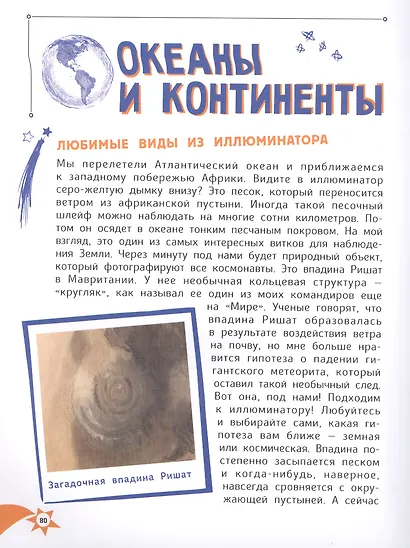 ОКЕАНЫ И КОНТИНЕНТЫ

ЛЮБИМЫЕ ВИДЫ ИЗ ИЛЛЮМИНАТОРА

Мы перелетели Атлантический океан и приближаемся к западному побережью Африки. Видите в иллюминатор серо-желтую дымку внизу? Это песок, который переносится ветром из африканской пустыни. Иногда такой песочный шлейф можно наблюдать на многие сотни километров. Потом он осядет в океане тонким песчаным покровом. На мой взгляд, это один из самых интересных витков для наблюдения Земли. Через минуту под нами будет природный объект, который фотографируют все космонавты. Это впадина Ришат в Мавритании. У нее необычная кольцевая структура – «кругляк», как называл ее один из моих командиров еще на «Мире». Ученые говорят, что впадина Ришат образовалась в результате воздействия ветра на почву, но мне больше нравится гипотеза о падении гигантского метеорита, который оставил такой необычный след. Вот она, под нами! Подходим к иллюминатору! Любуйтесь и выбирайте сами, какая гипотеза вам ближе – земная или космическая. Впадина постепенно засыпается песком и когда-нибудь, наверное, навсегда сровняется с окружающей пустыней. А сейчас

Загадочная впадина Ришат

80